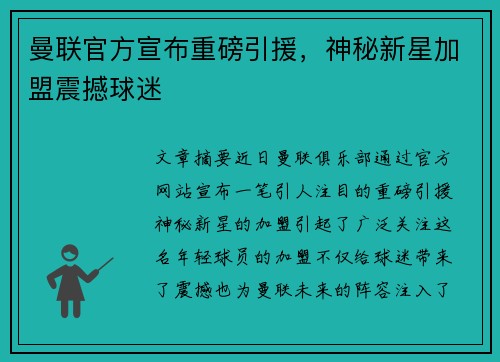 曼联官方宣布重磅引援，神秘新星加盟震撼球迷

文章摘要近日曼联俱乐部通过官方网站宣布一笔引人注目的重磅引援神秘新星的加盟引起了广泛关注这名年轻球员的加盟不仅给球迷带来了震撼也为曼联未来的阵容注入了